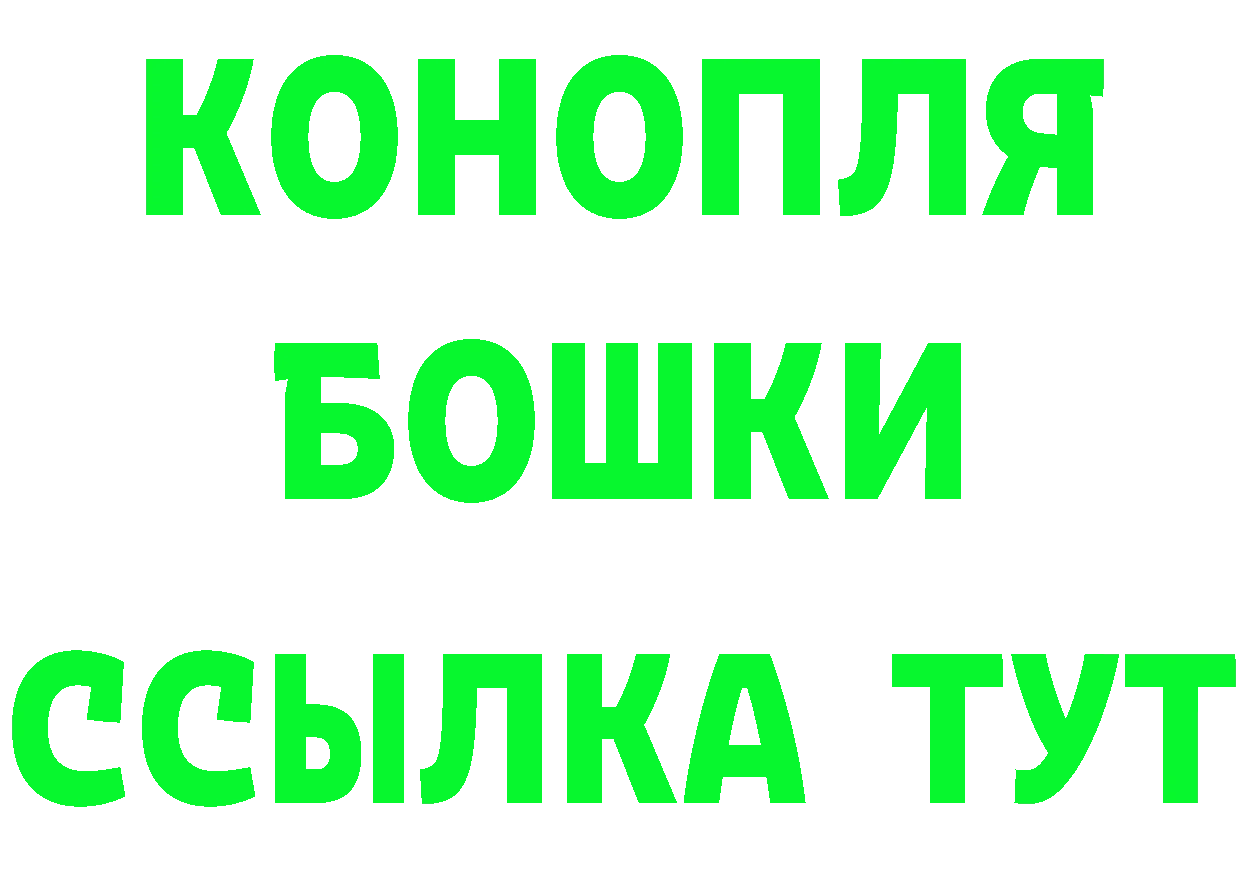 КОНОПЛЯ
БОШКИ
ССЫЛКА ТУТ